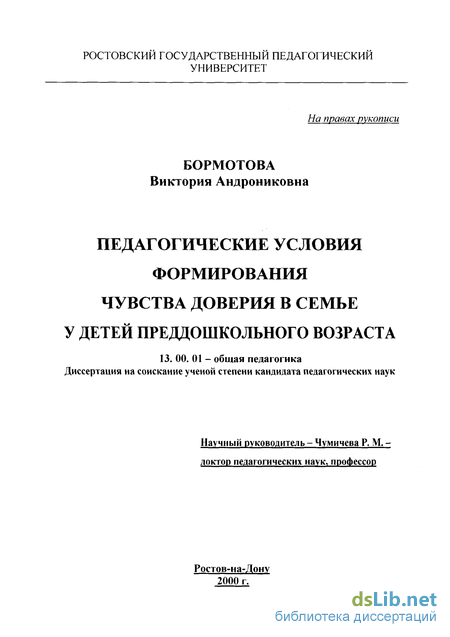 РОСТОВСКИЙ ГОСУДАРСТВЕННЫЙ ПЕДАГОГИЧЕСКИЙ УНИВЕРСИТЕТ

На правах рукописи

БОРМОТОВА
Виктория Андрониковна

ПЕДАГОГИЧЕСКИЕ УСЛОВИЯ
ФОРМИРОВАНИЯ
ЧУВСТВА ДОВЕРИЯ В СЕМЬЕ
У ДЕТЕЙ ПРЕДДОШКОЛЬНОГО ВОЗРАСТА

13. 00. 01 – общая педагогика
Диссертация на соискание ученой степени кандидата педагогических наук

Научный руководитель – Чумичева Р. М. –
доктор педагогических наук, профессор

Ростов-на-Дону
2000 г.

dsLib.net
библиотека диссертаций